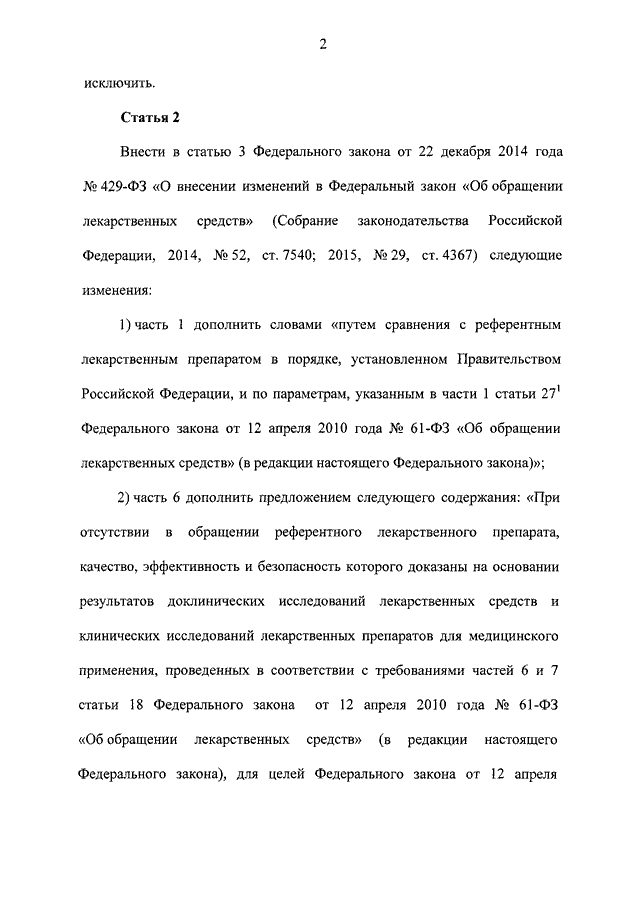 2

исключить.

Статья 2

Внести в статью 3 Федерального закона от 22 декабря 2014 года № 429-ФЗ «О внесении изменений в Федеральный закон «Об обращении лекарственных средств» (Собрание законодательства Российской Федерации, 2014, № 52, ст. 7540; 2015, № 29, ст. 4367) следующие изменения:

1) часть 1 дополнить словами «путем сравнения с референтным лекарственным препаратом в порядке, установленном Правительством Российской Федерации, и по параметрам, указанным в части 1 статьи $27^1$ Федерального закона от 12 апреля 2010 года № 61-ФЗ «Об обращении лекарственных средств» (в редакции настоящего Федерального закона)»;

2) часть 6 дополнить предложением следующего содержания: «При отсутствии в обращении референтного лекарственного препарата, качество, эффективность и безопасность которого доказаны на основании результатов доклинических исследований лекарственных средств и клинических исследований лекарственных препаратов для медицинского применения, проведенных в соответствии с требованиями частей 6 и 7 статьи 18 Федерального закона от 12 апреля 2010 года № 61-ФЗ «Об обращении лекарственных средств» (в редакции настоящего Федерального закона), для целей Федерального закона от 12 апреля